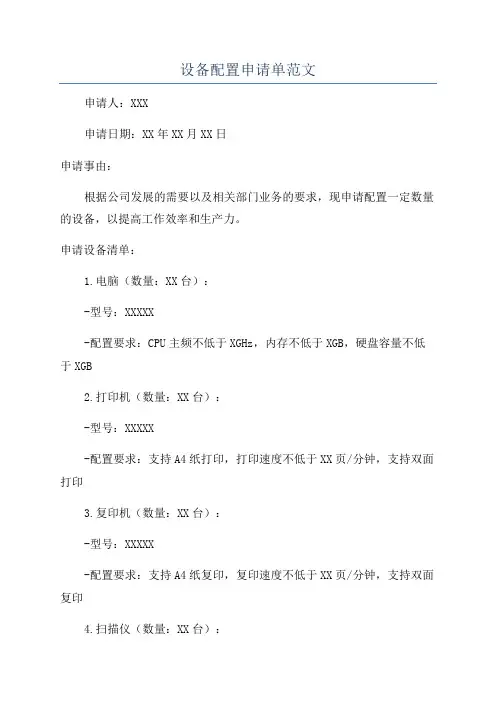 设备配置申请单范文

申请人：XXX

申请日期：XX年XX月XX日

申请事由：

根据公司发展的需要以及相关部门业务的要求，现申请配置一定数量的设备，以提高工作效率和生产力。

申请设备清单：

1.电脑（数量：XX台）：

-型号：XXXXX

-配置要求：CPU主频不低于XGHz，内存不低于XGB，硬盘容量不低于XGB

2.打印机（数量：XX台）：

-型号：XXXXX

-配置要求：支持A4纸打印，打印速度不低于XX页/分钟，支持双面打印

3.复印机（数量：XX台）：

-型号：XXXXX

-配置要求：支持A4纸复印，复印速度不低于XX页/分钟，支持双面复印

4.扫描仪（数量：XX台）：